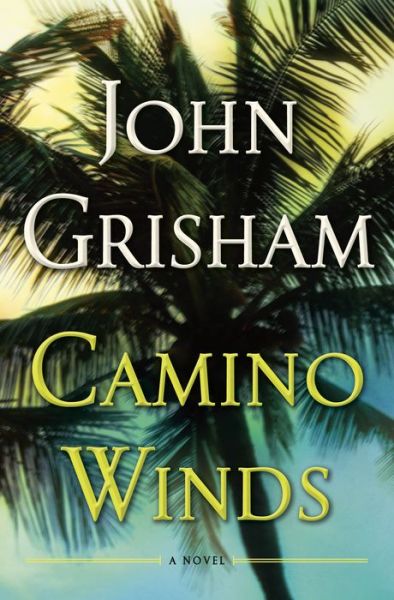 JOHN GRISHAM

CAMINO WINDS

A NOVEL